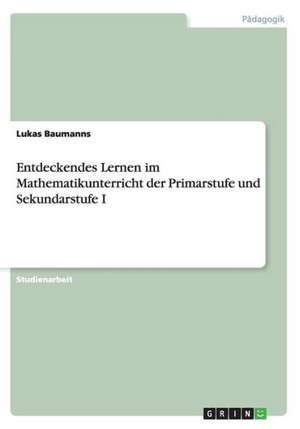 Pädagogik

Lukas Baumanns

Entdeckendes Lernen im Mathematikunterricht der Primarstufe und Sekundarstufe I

Studienarbeit

GRIN